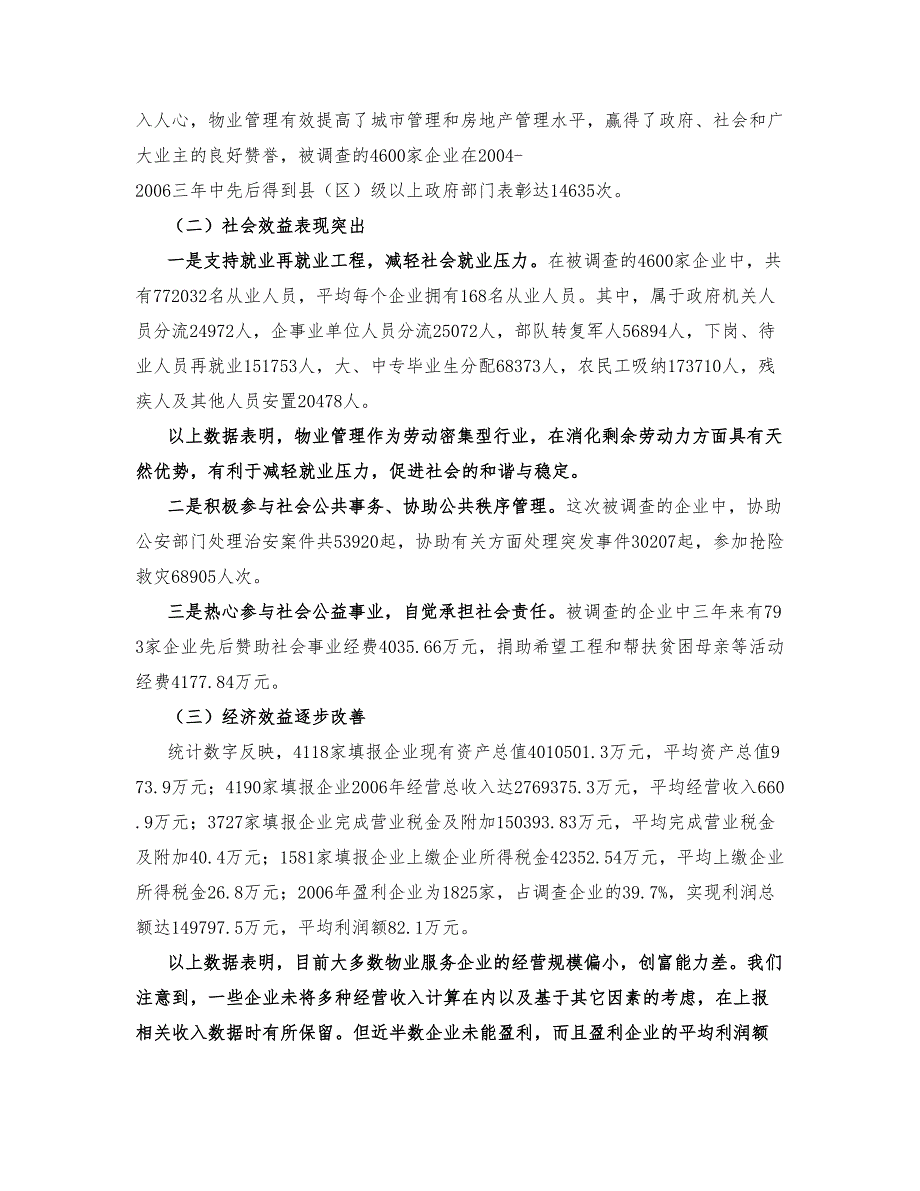 入人心，物业管理有效提高了城市管理和房地产管理水平，赢得了政府、社会和广大业主的良好赞誉，被调查的4600家企业在2004-2006三年中先后得到县（区）级以上政府部门表彰达14635次。

（二）社会效益表现突出

一是支持就业再就业工程，减轻社会就业压力。在被调查的4600家企业中，共有772032名从业人员，平均每个企业拥有168名从业人员。其中，属于政府机关人员分流24972人，企事业单位人员分流25072人，部队转复军人56894人，下岗、待业人员再就业151753人，大、中专毕业生分配68373人，农民工吸纳173710人，残疾人及其他人员安置20478人。

以上数据表明，物业管理作为劳动密集型行业，在消化剩余劳动力方面具有天然优势，有利于减轻就业压力，促进社会的和谐与稳定。

二是积极参与社会公共事务、协助公共秩序管理。这次被调查的企业中，协助公安部门处理治安案件共53920起，协助有关方面处理突发事件30207起，参加抢险救灾68905人次。

三是热心参与社会公益事业，自觉承担社会责任。被调查的企业中三年来有793家企业先后赞助社会事业经费4035.66万元，捐助希望工程和帮扶贫困母亲等活动经费4177.84万元。

（三）经济效益逐步改善

统计数字反映，4118家填报企业现有资产总值4010501.3万元，平均资产总值973.9万元；4190家填报企业2006年经营总收入达2769375.3万元，平均经营收入660.9万元；3727家填报企业完成营业税金及附加150393.83万元，平均完成营业税金及附加40.4万元；1581家填报企业上缴企业所得税金42352.54万元，平均上缴企业所得税金26.8万元；2006年盈利企业为1825家，占调查企业的39.7%，实现利润总额达149797.5万元，平均利润额82.1万元。

以上数据表明，目前大多数物业服务企业的经营规模偏小，创富能力差。我们注意到，一些企业未将多种经营收入计算在内以及基于其它因素的考虑，在上报相关收入数据时有所保留。但近半数企业未能盈利，而且盈利企业的平均利润额